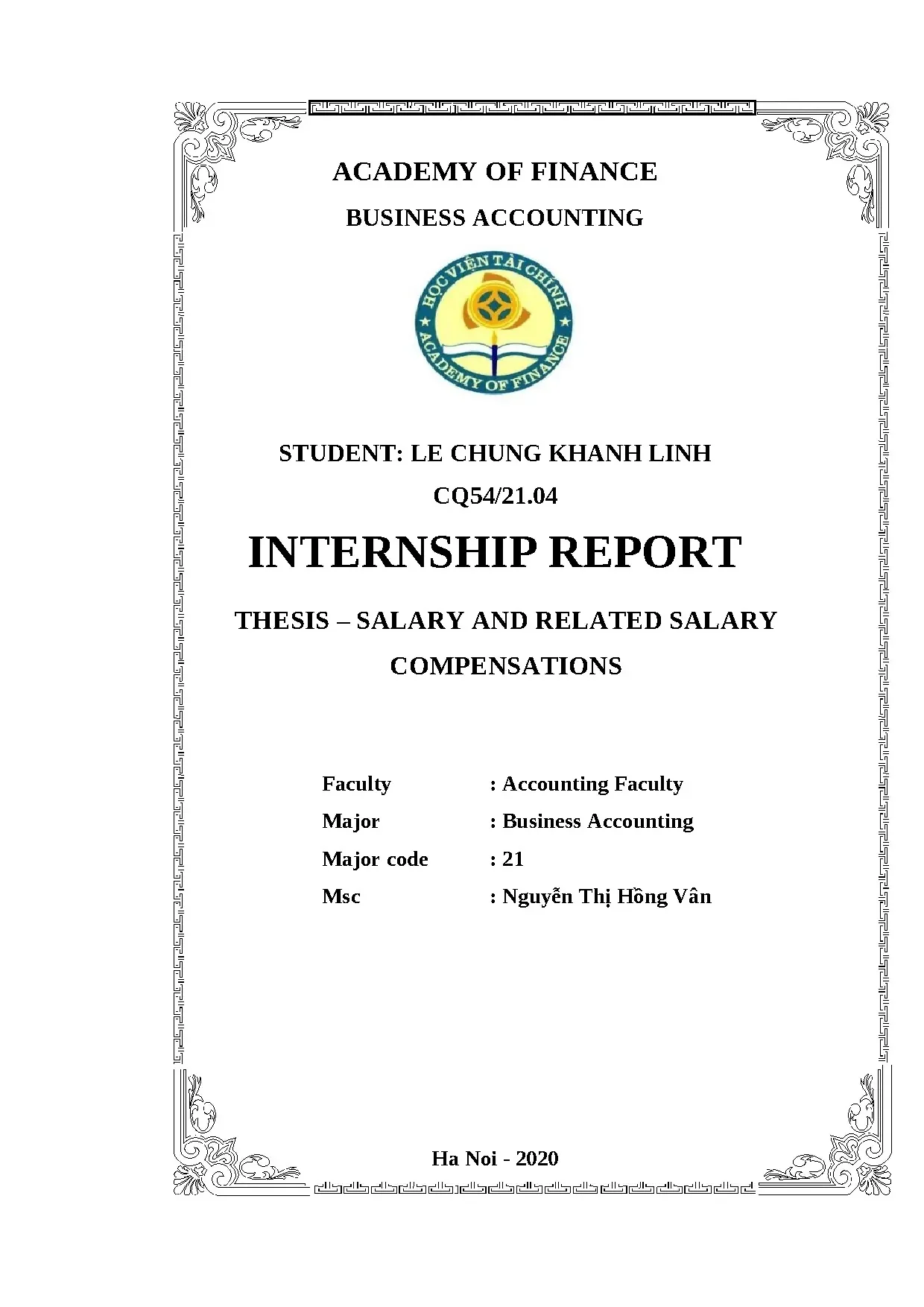 ACADEMY OF FINANCE

BUSINESS ACCOUNTING

HỌC VIỆN TÀI CHÍNH
ACADEMY OF FINANCE

STUDENT: LE CHUNG KHANH LINH

CQ54/21.04

INTERNSHIP REPORT

THESIS – SALARY AND RELATED SALARY COMPENSATIONS

Faculty : Accounting Faculty

Major : Business Accounting

Major code : 21

Msc : Nguyễn Thị Hồng Vân

Ha Noi - 2020